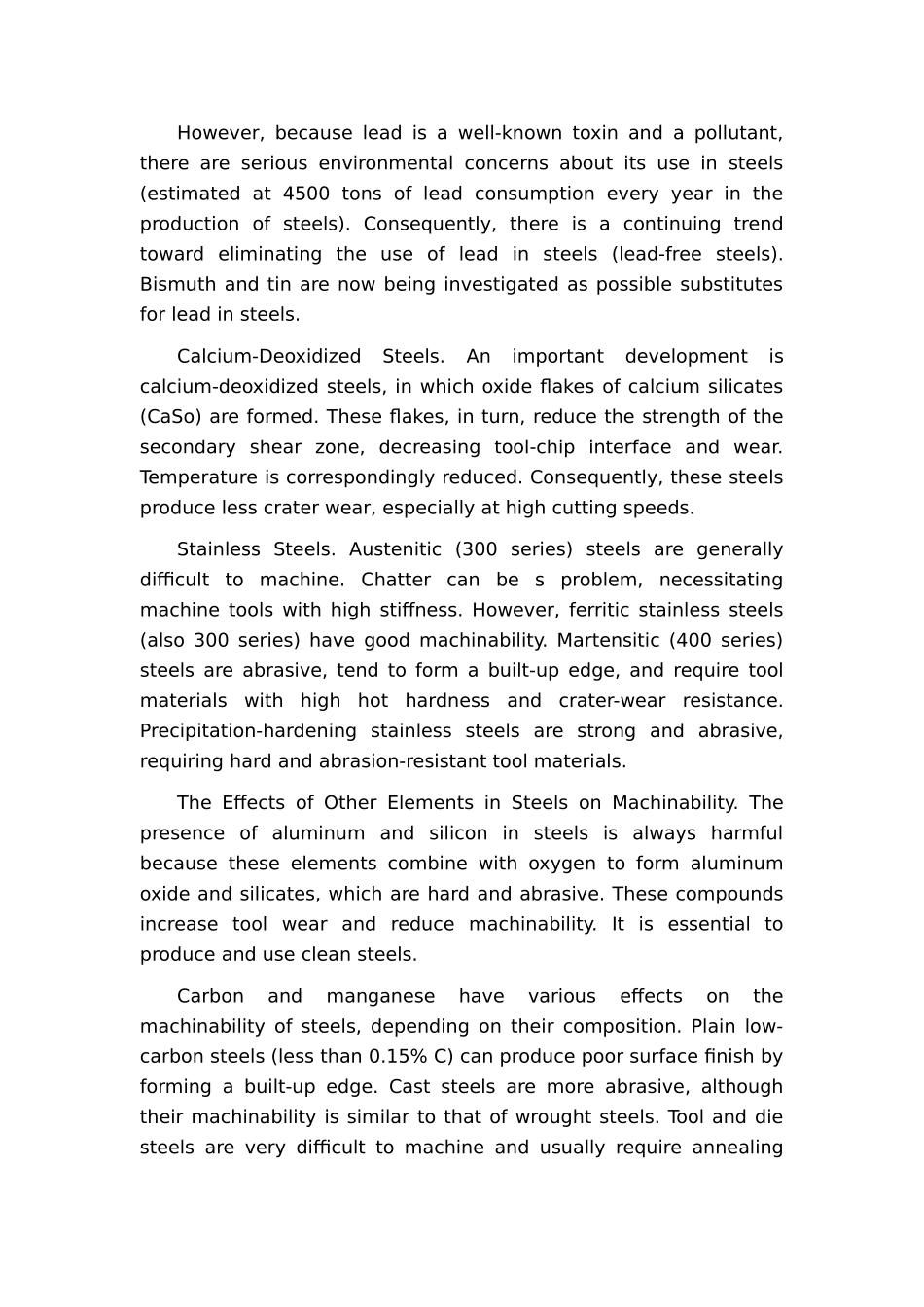 However, because lead is a well-known toxin and a pollutant, there are serious environmental concerns about its use in steels (estimated at 4500 tons of lead consumption every year in the production of steels). Consequently, there is a continuing trend toward eliminating the use of lead in steels (lead-free steels). Bismuth and tin are now being investigated as possible substitutes for lead in steels.

Calcium-Deoxidized Steels. An important development is calcium-deoxidized steels, in which oxide flakes of calcium silicates (CaSo) are formed. These flakes, in turn, reduce the strength of the secondary shear zone, decreasing tool-chip interface and wear. Temperature is correspondingly reduced. Consequently, these steels produce less crater wear, especially at high cutting speeds.

Stainless Steels. Austenitic (300 series) steels are generally difficult to machine. Chatter can be s problem, necessitating machine tools with high stiffness. However, ferritic stainless steels (also 300 series) have good machinability. Martensitic (400 series) steels are abrasive, tend to form a built-up edge, and require tool materials with high hot hardness and crater-wear resistance. Precipitation-hardening stainless steels are strong and abrasive, requiring hard and abrasion-resistant tool materials.

The Effects of Other Elements in Steels on Machinability. The presence of aluminum and silicon in steels is always harmful because these elements combine with oxygen to form aluminum oxide and silicates, which are hard and abrasive. These compounds increase tool wear and reduce machinability. It is essential to produce and use clean steels.

Carbon and manganese have various effects on the machinability of steels, depending on their composition. Plain low-carbon steels (less than 0.15% C) can produce poor surface finish by forming a built-up edge. Cast steels are more abrasive, although their machinability is similar to that of wrought steels. Tool and die steels are very difficult to machine and usually require annealing